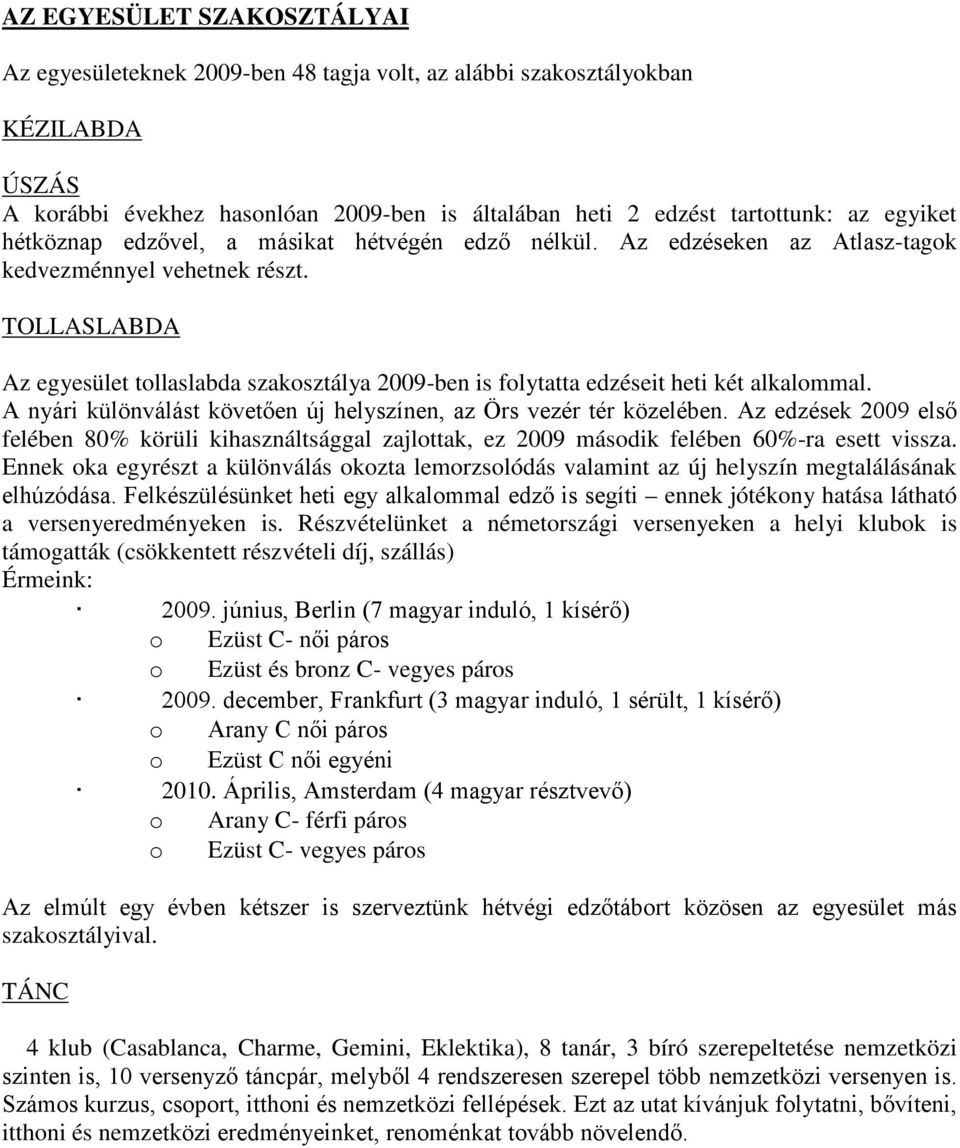 AZ EGYESÜLET SZAKOSZTÁLYAI

Az egyesületeknek 2009-ben 48 tagja volt, az alábbi szakosztályokban

KÉZILABDA

ÚSZÁS
A korábbi évekhez hasonlóan 2009-ben is általában heti 2 edzést tartottunk: az egyiket hétköznap edzővel, a másikat hétvégén edző nélkül. Az edzéseken az Atlasz-tagok kedvezménnyel vehetnek részt.

TOLLASLABDA

Az egyesület tollaslabda szakosztálya 2009-ben is folytatta edzéseit heti két alkalommal. A nyári különválást követően új helyszínen, az Örs vezér tér közelében. Az edzések 2009 első felében 80% körüli kihasználtsággal zajlottak, ez 2009 második felében 60%-ra esett vissza. Ennek oka egyrészt a különválás okozta lemorzsolódás valamint az új helyszín megtalálásának elhúzódása. Felkészülésünket heti egy alkalommal edző is segíti – ennek jótékony hatása látható a versenyeredményeken is. Részvételünket a németországi versenyeken a helyi klubok is támogatták (csökkentett részvételi díj, szállás)
Érmeink:
· 2009. június, Berlin (7 magyar induló, 1 kísérő)
o Ezüst C- női páros
o Ezüst és bronz C- vegyes páros
· 2009. december, Frankfurt (3 magyar induló, 1 sérült, 1 kísérő)
o Arany C női páros
o Ezüst C női egyéni
· 2010. Április, Amsterdam (4 magyar résztvevő)
o Arany C- férfi páros
o Ezüst C- vegyes páros

Az elmúlt egy évben kétszer is szerveztünk hétvégi edzőtábort közösen az egyesület más szakosztályival.

TÁNC

4 klub (Casablanca, Charme, Gemini, Eklektika), 8 tanár, 3 bíró szerepeltetése nemzetközi szinten is, 10 versenyző táncpár, melyből 4 rendszeresen szerepel több nemzetközi versenyen is. Számos kurzus, csoport, itthoni és nemzetközi fellépések. Ezt az utat kívánjuk folytatni, bővíteni, itthoni és nemzetközi eredményeinket, renoménkat tovább növelendő.